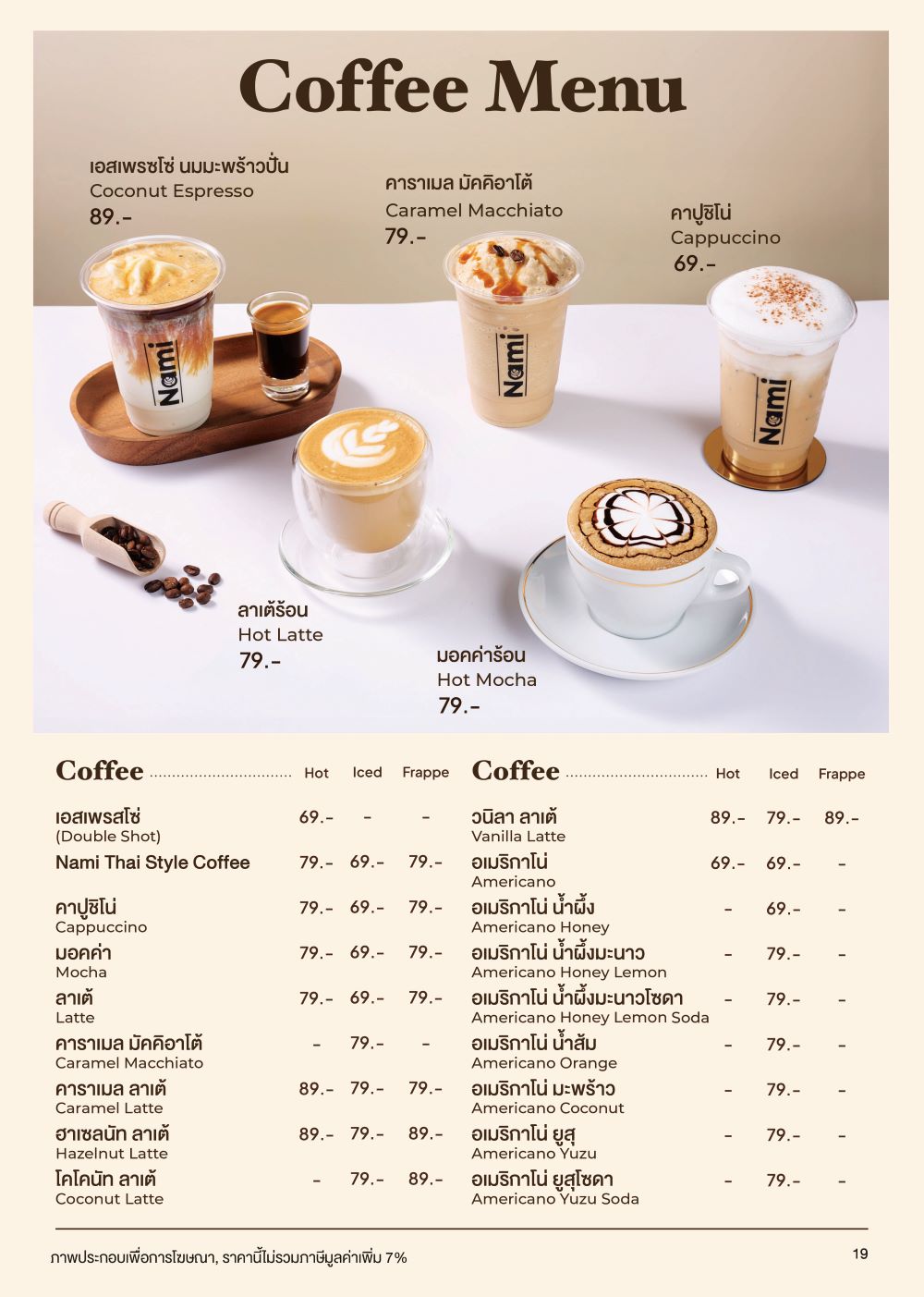 Coffee Menu

เอสเพรซโซ่ นมมะพร้าวปั่น
Coconut Espresso
89.-

คาราเมล มัคคิอาโต้
Caramel Macchiato
79.-

คาปูชิโน่
Cappuccino
69.-

Nami

Nami

Nami

ลาเต้ร้อน
Hot Latte
79.-

มอคค่าร้อน
Hot Mocha
79.-

| Coffee | Hot | Iced | Frappe |
|---|---|---|---|
| เอสเพรสโซ่ (Double Shot) | 69.- | - | - |
| Nami Thai Style Coffee | 79.- | 69.- | 79.- |
| คาปูชิโน่ Cappuccino | 79.- | 69.- | 79.- |
| มอคค่า Mocha | 79.- | 69.- | 79.- |
| ลาเต้ Latte | 79.- | 69.- | 79.- |
| คาราเมล มัคคิอาโต้ Caramel Macchiato | - | 79.- | - |
| คาราเมล ลาเต้ Caramel Latte | 89.- | 79.- | 79.- |
| ฮาเซลนัท ลาเต้ Hazelnut Latte | 89.- | 79.- | 89.- |
| โคโคนัท ลาเต้ Coconut Latte | - | 79.- | 89.- |

| Coffee | Hot | Iced | Frappe |
|---|---|---|---|
| วนิลา ลาเต้ Vanilla Latte | 89.- | 79.- | 89.- |
| อเมริกาโน่ Americano | 69.- | 69.- | - |
| อเมริกาโน่ น้ำผึ้ง Americano Honey | - | 69.- | - |
| อเมริกาโน่ น้ำผึ้งมะนาว Americano Honey Lemon | - | 79.- | - |
| อเมริกาโน่ น้ำผึ้งมะนาวโซดา Americano Honey Lemon Soda | - | 79.- | - |
| อเมริกาโน่ น้ำส้ม Americano Orange | - | 79.- | - |
| อเมริกาโน่ มะพร้าว Americano Coconut | - | 79.- | - |
| อเมริกาโน่ ยูสุ Americano Yuzu | - | 79.- | - |
| อเมริกาโน่ ยูสุโซดา Americano Yuzu Soda | - | 79.- | - |

ภาพประกอบเพื่อการโฆษณา, ราคานี้ไม่รวมภาษีมูลค่าเพิ่ม 7%

19